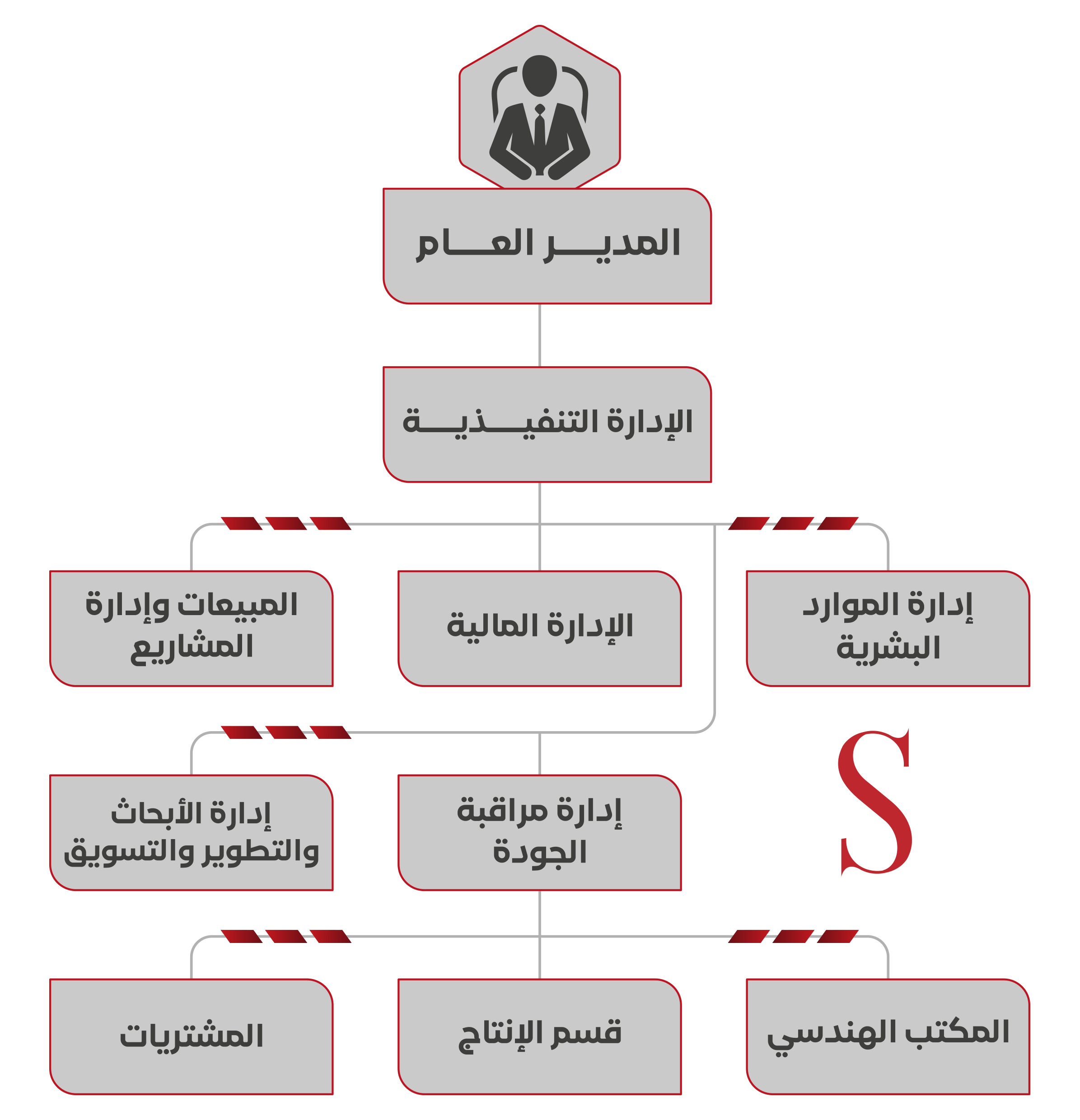 المديـــر العـــام

الإدارة التنفيـــذيـــة

إدارة الموارد البشرية

الإدارة المالية

المبيعات وإدارة المشاريع

S

إدارة مراقبة الجودة

إدارة الأبحاث والتطوير والتسويق

المكتب الهندسي

قسم الإنتاج

المشتريات